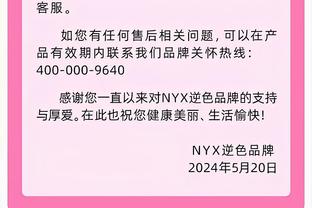 客服。

如您有任何售后相关问题，可以在产品有效期内联系我们品牌关怀热线：400-000-9640

感谢您一直以来对NYX逆色品牌的支持与厚爱。在此也祝您健康美丽、生活愉快！

NYX逆色品牌
2024年5月20日